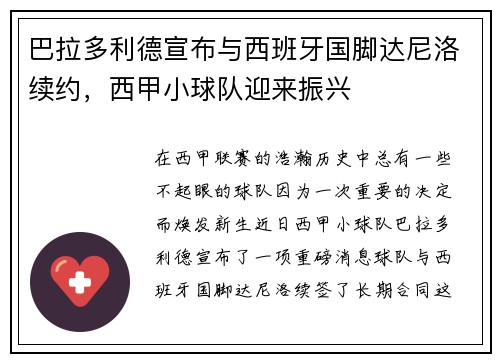 巴拉多利德宣布与西班牙国脚达尼洛续约，西甲小球队迎来振兴

在西甲联赛的浩瀚历史中总有一些不起眼的球队因为一次重要的决定而焕发新生近日西甲小球队巴拉多利德宣布了一项重磅消息球队与西班牙国脚达尼洛续签了长期合同这